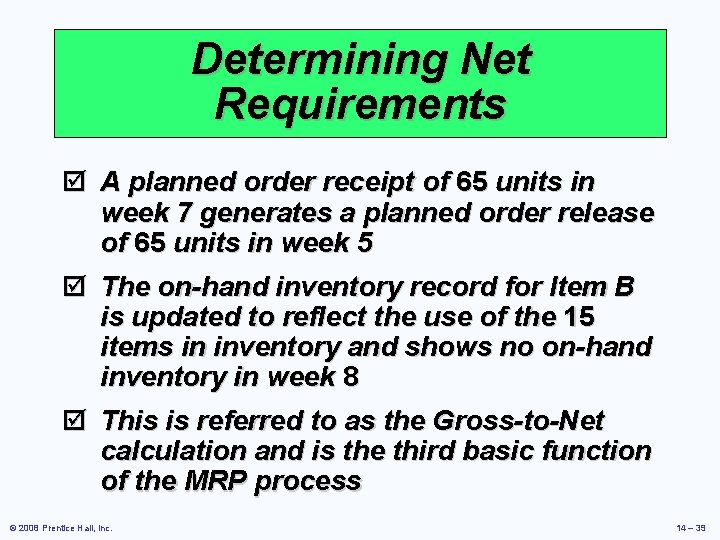 Determining Net Requirements

☑ A planned order receipt of 65 units in week 7 generates a planned order release of 65 units in week 5

☑ The on-hand inventory record for Item B is updated to reflect the use of the 15 items in inventory and shows no on-hand inventory in week 8

☑ This is referred to as the Gross-to-Net calculation and is the third basic function of the MRP process

© 2008 Prentice Hall, Inc.

14 – 39